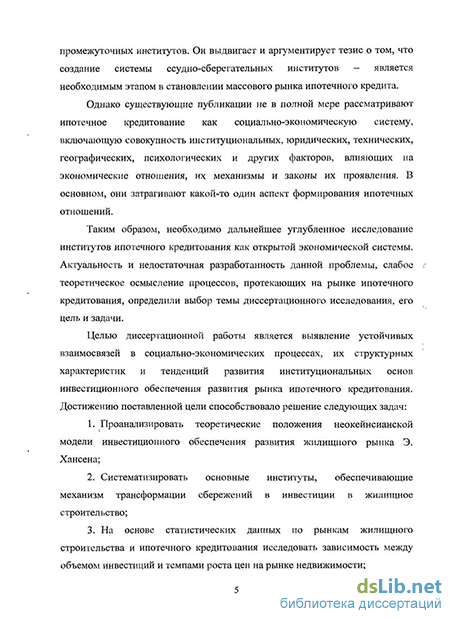 промежуточных институтов. Он выдвигает и аргументирует тезис о том, что создание системы ссудно-сберегательных институтов – является необходимым этапом в становлении массового рынка ипотечного кредита.

Однако существующие публикации не в полной мере рассматривают ипотечное кредитование как социально-экономическую систему, включающую совокупность институциональных, юридических, технических, географических, психологических и других факторов, влияющих на экономические отношения, их механизмы и законы их проявления. В основном, они затрагивают какой-то один аспект формирования ипотечных отношений.

Таким образом, необходимо дальнейшее углубленное исследование институтов ипотечного кредитования как открытой экономической системы. Актуальность и недостаточная разработанность данной проблемы, слабое теоретическое осмысление процессов, протекающих на рынке ипотечного кредитования, определили выбор темы диссертационного исследования, его цель и задачи.

Целью диссертационной работы является выявление устойчивых взаимосвязей в социально-экономических процессах, их структурных характеристик и тенденций развития институциональных основ инвестиционного обеспечения развития рынка ипотечного кредитования. Достижению поставленной цели способствовало решение следующих задач:

1. Проанализировать теоретические положения неокейнсианской модели инвестиционного обеспечения развития жилищного рынка Э. Хансена;

2. Систематизировать основные институты, обеспечивающие механизм трансформации сбережений в инвестиции в жилищное строительство;

3. На основе статистических данных по рынкам жилищного строительства и ипотечного кредитования исследовать зависимость между объемом инвестиций и темпами роста цен на рынке недвижимости;

5

dsLib.net
библиотека диссертаций